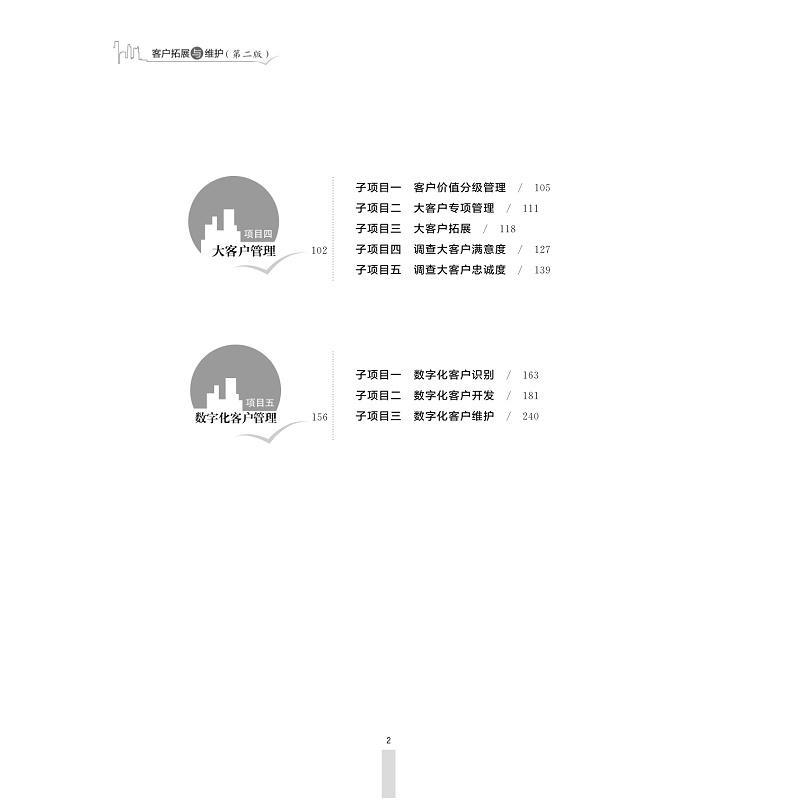 客户拓展与维护（第二版）

项目四
大客户管理 102

子项目一 客户价值分级管理 / 105
子项目二 大客户专项管理 / 111
子项目三 大客户拓展 / 118
子项目四 调查大客户满意度 / 127
子项目五 调查大客户忠诚度 / 139

项目五
数字化客户管理 156

子项目一 数字化客户识别 / 163
子项目二 数字化客户开发 / 181
子项目三 数字化客户维护 / 240

2